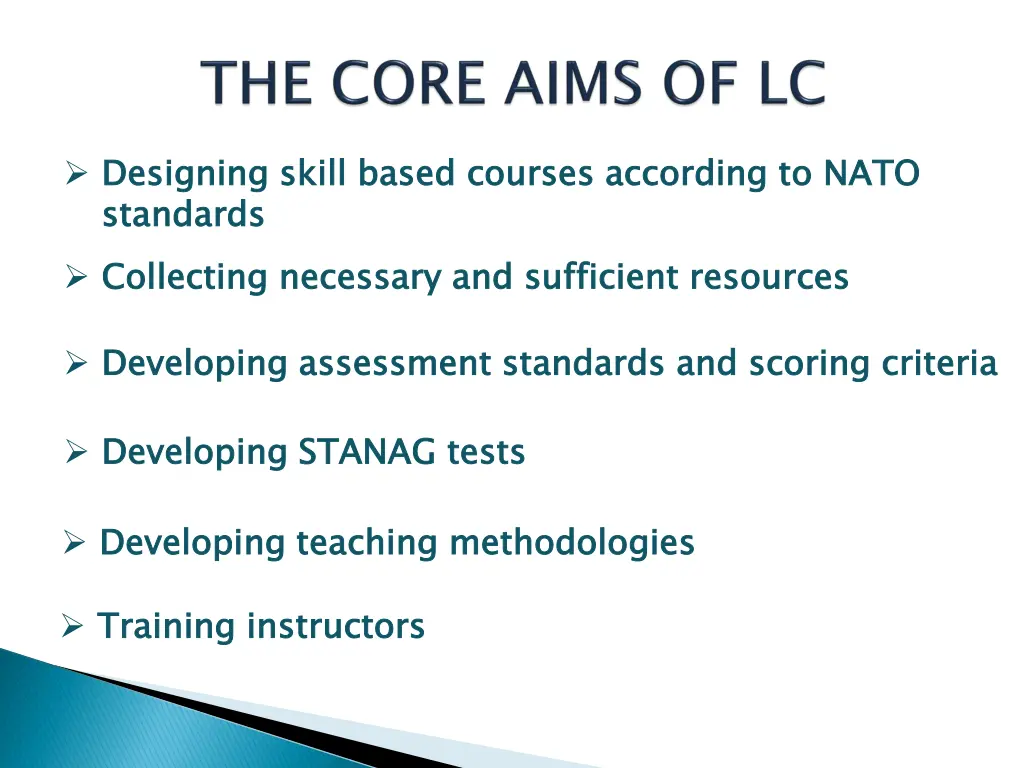 THE CORE AIMS OF LC

➢ Designing skill based courses according to NATO standards

➢ Collecting necessary and sufficient resources

➢ Developing assessment standards and scoring criteria

➢ Developing STANAG tests

➢ Developing teaching methodologies

➢ Training instructors